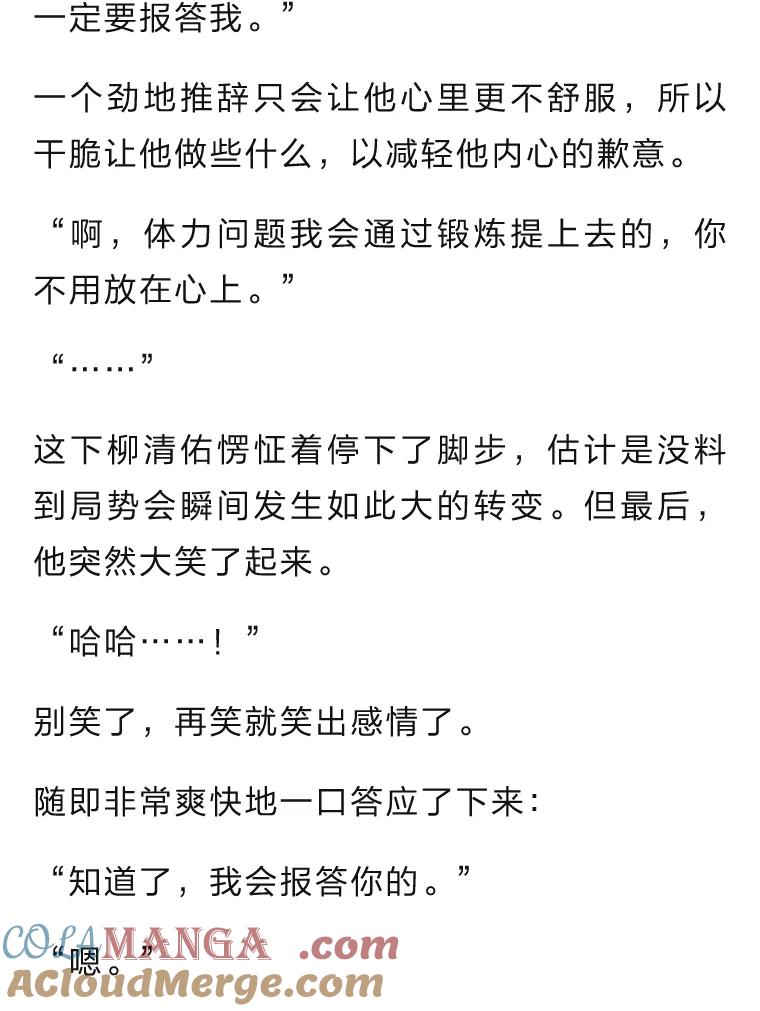 一定要报答我。”

一个劲地推辞只会让他心里更不舒服，所以干脆让他做些什么，以减轻他内心的歉意。

“啊，体力问题我会通过锻炼提上去的，你不用放在心上。”

“……”

这下柳清佑愣怔着停下了脚步，估计是没料到局势会瞬间发生如此大的转变。但最后，他突然大笑了起来。

“哈哈……！”

别笑了，再笑就笑出感情了。

随即非常爽快地一口答应了下来：

“知道了，我会报答你的。”

“嗯。”

COLAMANGA .com
ACloudMerge.com